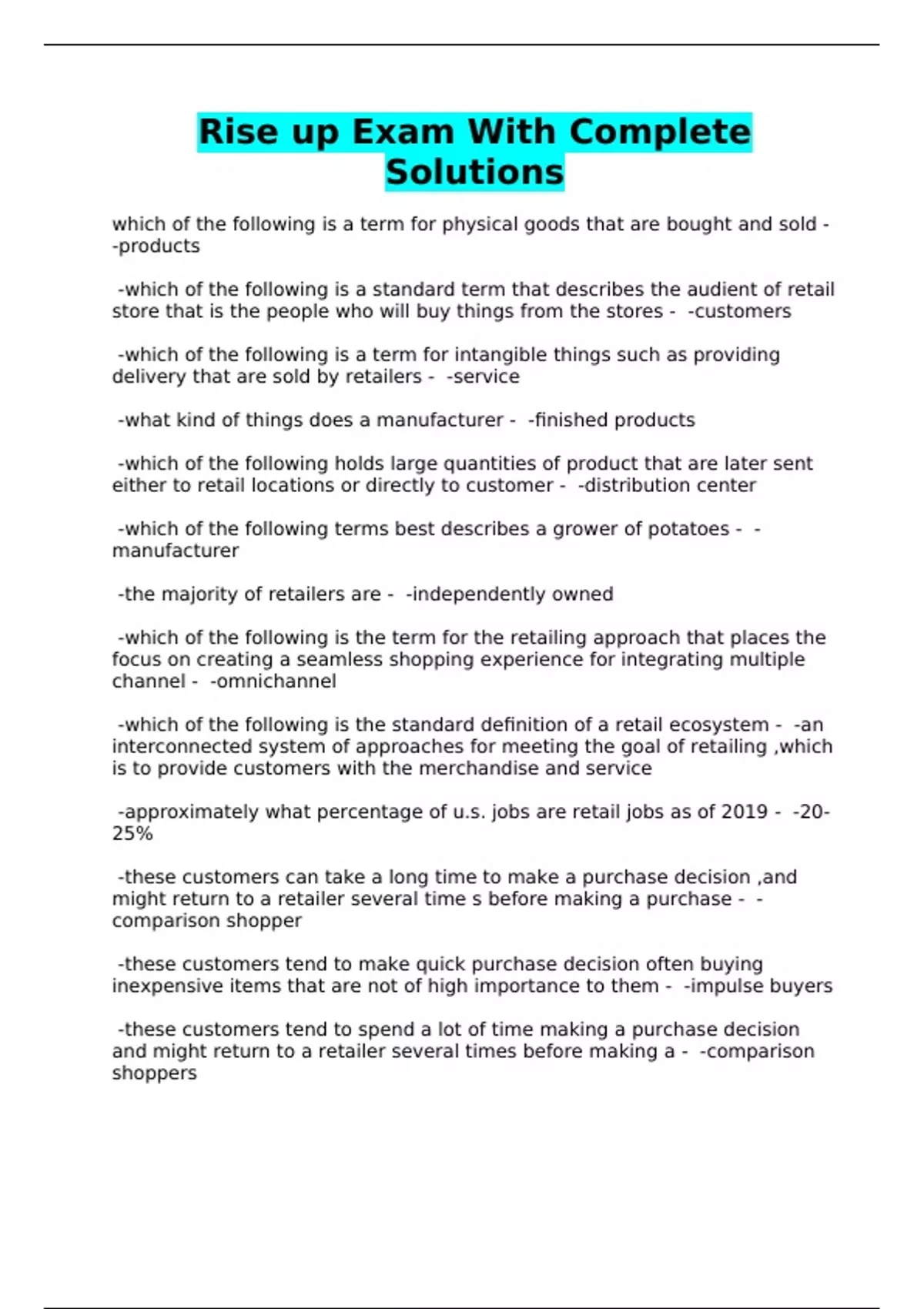 Rise up Exam With Complete Solutions

which of the following is a term for physical goods that are bought and sold - -products

-which of the following is a standard term that describes the audient of retail store that is the people who will buy things from the stores - -customers

-which of the following is a term for intangible things such as providing delivery that are sold by retailers - -service

-what kind of things does a manufacturer - -finished products

-which of the following holds large quantities of product that are later sent either to retail locations or directly to customer - -distribution center

-which of the following terms best describes a grower of potatoes - -manufacturer

-the majority of retailers are - -independently owned

-which of the following is the term for the retailing approach that places the focus on creating a seamless shopping experience for integrating multiple channel - -omnichannel

-which of the following is the standard definition of a retail ecosystem - -an interconnected system of approaches for meeting the goal of retailing ,which is to provide customers with the merchandise and service

-approximately what percentage of u.s. jobs are retail jobs as of 2019 - -20-25%

-these customers can take a long time to make a purchase decision ,and might return to a retailer several time s before making a purchase - -comparison shopper

-these customers tend to make quick purchase decision often buying inexpensive items that are not of high importance to them - -impulse buyers

-these customers tend to spend a lot of time making a purchase decision and might return to a retailer several times before making a - -comparison shoppers